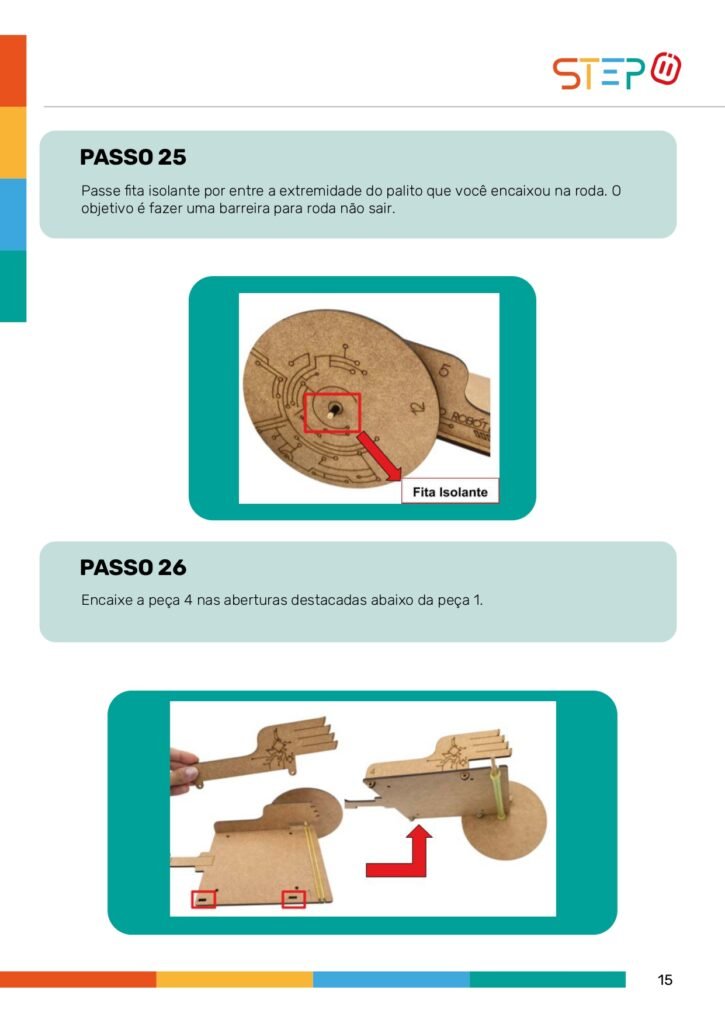 STEP

PASSO 25

Passe fita isolante por entre a extremidade do palito que você encaixou na roda. O objetivo é fazer uma barreira para roda não sair.

Fita Isolante

PASSO 26

Encaixe a peça 4 nas aberturas destacadas abaixo da peça 1.

15